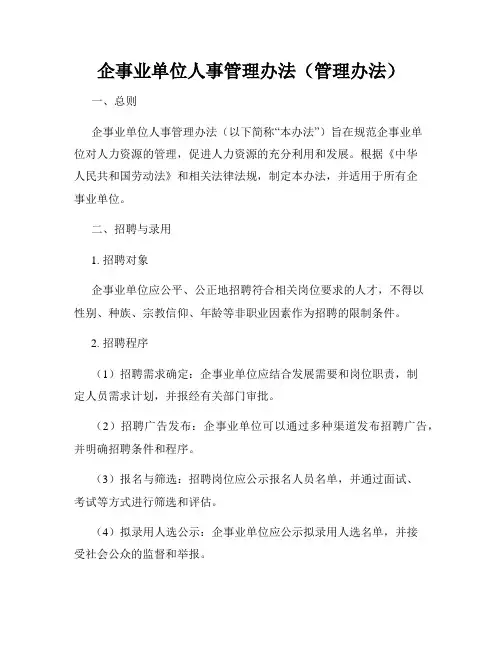 企事业单位人事管理办法（管理办法）

一、总则

企事业单位人事管理办法（以下简称“本办法”）旨在规范企事业单位对人力资源的管理，促进人力资源的充分利用和发展。根据《中华人民共和国劳动法》和相关法律法规，制定本办法，并适用于所有企事业单位。

二、招聘与录用

1. 招聘对象

企事业单位应公平、公正地招聘符合相关岗位要求的人才，不得以性别、种族、宗教信仰、年龄等非职业因素作为招聘的限制条件。

2. 招聘程序

（1）招聘需求确定：企事业单位应结合发展需要和岗位职责，制定人员需求计划，并报经有关部门审批。

（2）招聘广告发布：企事业单位可以通过多种渠道发布招聘广告，并明确招聘条件和程序。

（3）报名与筛选：招聘岗位应公示报名人员名单，并通过面试、考试等方式进行筛选和评估。

（4）拟录用人选公示：企事业单位应公示拟录用人选名单，并接受社会公众的监督和举报。